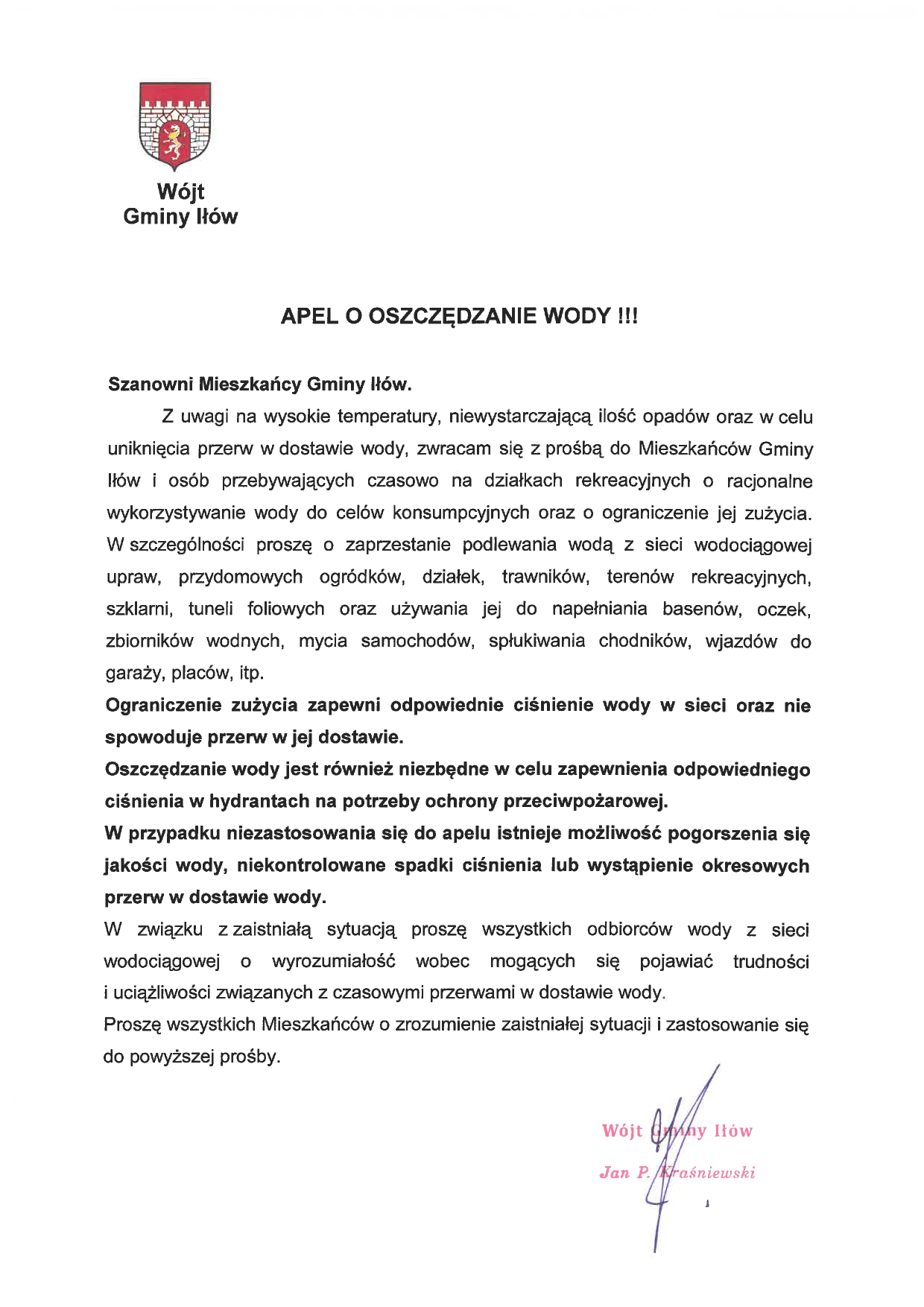 Wójt
Gminy Iłów

APEL O OSZCZĘDZANIE WODY !!!

Szanowni Mieszkańcy Gminy Iłów.

Z uwagi na wysokie temperatury, niewystarczającą ilość opadów oraz w celu uniknięcia przerw w dostawie wody, zwracam się z prośbą do Mieszkańców Gminy Iłów i osób przebywających czasowo na działkach rekreacyjnych o racjonalne wykorzystywanie wody do celów konsumpcyjnych oraz o ograniczenie jej zużycia. W szczególności proszę o zaprzestanie podlewania wodą z sieci wodociągowej upraw, przydomowych ogródków, działek, trawników, terenów rekreacyjnych, szklarni, tuneli foliowych oraz używania jej do napełniania basenów, oczek, zbiorników wodnych, mycia samochodów, spłukiwania chodników, wjazdów do garaży, placów, itp.

Ograniczenie zużycia zapewni odpowiednie ciśnienie wody w sieci oraz nie spowoduje przerw w jej dostawie.

Oszczędzanie wody jest również niezbędne w celu zapewnienia odpowiedniego ciśnienia w hydrantach na potrzeby ochrony przeciwpożarowej.

W przypadku niezastosowania się do apelu istnieje możliwość pogorszenia się jakości wody, niekontrolowane spadki ciśnienia lub wystąpienie okresowych przerw w dostawie wody.

W związku z zaistniałą sytuacją proszę wszystkich odbiorców wody z sieci wodociągowej o wyrozumiałość wobec mogących się pojawiać trudności i uciążliwości związanych z czasowymi przerwami w dostawie wody.

Proszę wszystkich Mieszkańców o zrozumienie zaistniałej sytuacji i zastosowanie się do powyższej prośby.

Wójt Gminy Iłów
Jan P. Kraśniewski